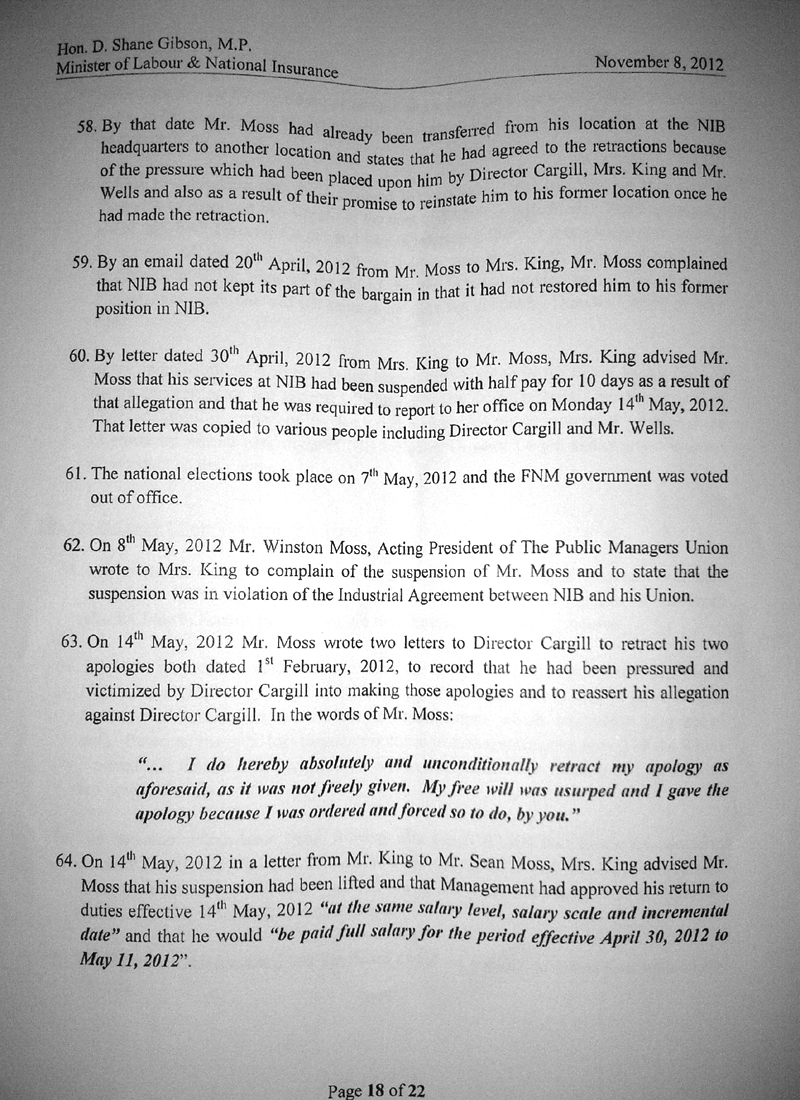 Hon. D. Shane Gibson, M.P.
Minister of Labour & National Insurance

November 8, 2012

58. By that date Mr. Moss had already been transferred from his location at the NIB headquarters to another location and states that he had agreed to the retractions because of the pressure which had been placed upon him by Director Cargill, Mrs. King and Mr. Wells and also as a result of their promise to reinstate him to his former location once he had made the retraction.

59. By an email dated 20$^{th}$ April, 2012 from Mr. Moss to Mrs. King, Mr. Moss complained that NIB had not kept its part of the bargain in that it had not restored him to his former position in NIB.

60. By letter dated 30$^{th}$ April, 2012 from Mrs. King to Mr. Moss, Mrs. King advised Mr. Moss that his services at NIB had been suspended with half pay for 10 days as a result of that allegation and that he was required to report to her office on Monday 14$^{th}$ May, 2012. That letter was copied to various people including Director Cargill and Mr. Wells.

61. The national elections took place on 7$^{th}$ May, 2012 and the FNM government was voted out of office.

62. On 8$^{th}$ May, 2012 Mr. Winston Moss, Acting President of The Public Managers Union wrote to Mrs. King to complain of the suspension of Mr. Moss and to state that the suspension was in violation of the Industrial Agreement between NIB and his Union.

63. On 14$^{th}$ May, 2012 Mr. Moss wrote two letters to Director Cargill to retract his two apologies both dated 1$^{st}$ February, 2012, to record that he had been pressured and victimized by Director Cargill into making those apologies and to reassert his allegation against Director Cargill. In the words of Mr. Moss:

"... I do hereby absolutely and unconditionally retract my apology as aforesaid, as it was not freely given. My free will was usurped and I gave the apology because I was ordered and forced so to do, by you."

64. On 14$^{th}$ May, 2012 in a letter from Mr. King to Mr. Sean Moss, Mrs. King advised Mr. Moss that his suspension had been lifted and that Management had approved his return to duties effective 14$^{th}$ May, 2012 "at the same salary level, salary scale and incremental date" and that he would "be paid full salary for the period effective April 30, 2012 to May 11, 2012".

Page 18 of 22